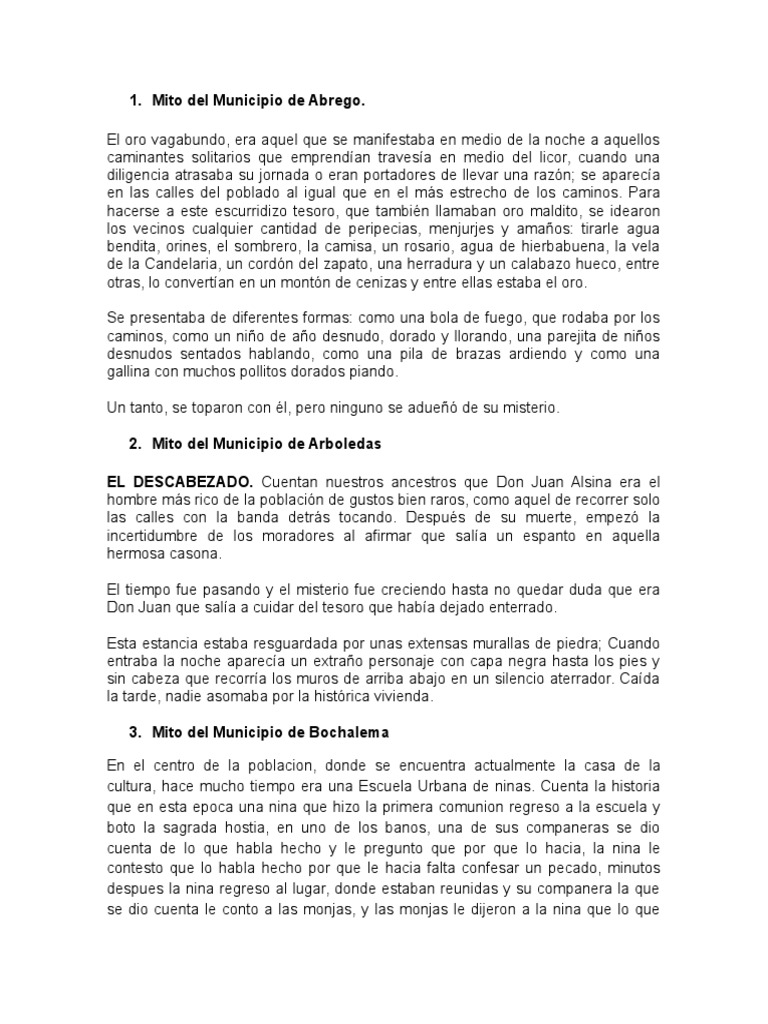 1. Mito del Municipio de Abrego.

El oro vagabundo, era aquel que se manifestaba en medio de la noche a aquellos caminantes solitarios que emprendían travesía en medio del licor, cuando una diligencia atrasaba su jornada o eran portadores de llevar una razón; se aparecía en las calles del poblado al igual que en el más estrecho de los caminos. Para hacerse a este escurridizo tesoro, que también llamaban oro maldito, se idearon los vecinos cualquier cantidad de peripecias, menjurjes y amaños: tirarle agua bendita, orines, el sombrero, la camisa, un rosario, agua de hierbabuena, la vela de la Candelaria, un cordón del zapato, una herradura y un calabazo hueco, entre otras, lo convertían en un montón de cenizas y entre ellas estaba el oro.

Se presentaba de diferentes formas: como una bola de fuego, que rodaba por los caminos, como un niño de año desnudo, dorado y llorando, una parejita de niños desnudos sentados hablando, como una pila de brazas ardiendo y como una gallina con muchos pollitos dorados piando.

Un tanto, se toparon con él, pero ninguno se adueñó de su misterio.

2. Mito del Municipio de Arboledas

EL DESCABEZADO. Cuentan nuestros ancestros que Don Juan Alsina era el hombre más rico de la población de gustos bien raros, como aquel de recorrer solo las calles con la banda detrás tocando. Después de su muerte, empezó la incertidumbre de los moradores al afirmar que salía un espanto en aquella hermosa casona.

El tiempo fue pasando y el misterio fue creciendo hasta no quedar duda que era Don Juan que salía a cuidar del tesoro que había dejado enterrado.

Esta estancia estaba resguardada por unas extensas murallas de piedra; Cuando entraba la noche aparecía un extraño personaje con capa negra hasta los pies y sin cabeza que recorría los muros de arriba abajo en un silencio aterrador. Caída la tarde, nadie asomaba por la histórica vivienda.

3. Mito del Municipio de Bochalema

En el centro de la poblacion, donde se encuentra actualmente la casa de la cultura, hace mucho tiempo era una Escuela Urbana de ninas. Cuenta la historia que en esta epoca una nina que hizo la primera comunion regreso a la escuela y boto la sagrada hostia, en uno de los banos, una de sus companeras se dio cuenta de lo que habla hecho y le pregunto que por que lo hacia, la nina le contesto que lo habla hecho por que le hacia falta confesar un pecado, minutos despues la nina regreso al lugar, donde estaban reunidas y su companera la que se dio cuenta le conto a las monjas, y las monjas le dijeron a la nina que lo que